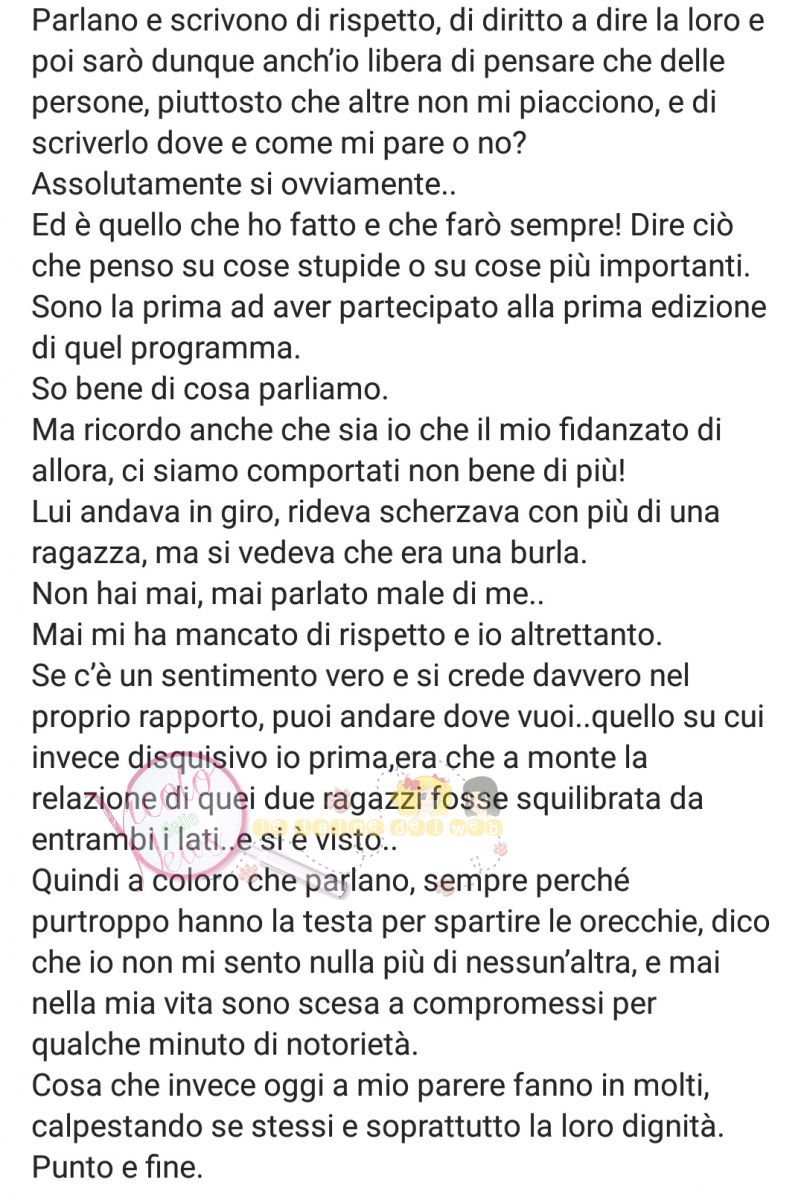 Parlano e scrivono di rispetto, di diritto a dire la loro e poi sarò dunque anch'io libera di pensare che delle persone, piuttosto che altre non mi piacciono, e di scriverlo dove e come mi pare o no?
Assolutamente si ovviamente..
Ed è quello che ho fatto e che farò sempre! Dire ciò che penso su cose stupide o su cose più importanti.
Sono la prima ad aver partecipato alla prima edizione di quel programma.
So bene di cosa parliamo.
Ma ricordo anche che sia io che il mio fidanzato di allora, ci siamo comportati non bene di più!
Lui andava in giro, rideva scherzava con più di una ragazza, ma si vedeva che era una burla.
Non hai mai, mai parlato male di me..
Mai mi ha mancato di rispetto e io altrettanto.
Se c'è un sentimento vero e si crede davvero nel proprio rapporto, puoi andare dove vuoi..quello su cui invece disquisivo io prima,era che a monte la relazione di quei due ragazzi fosse squilibrata da entrambi i lati..e si è visto..
Quindi a coloro che parlano, sempre perché purtroppo hanno la testa per spartire le orecchie, dico che io non mi sento nulla più di nessun'altra, e mai nella mia vita sono scesa a compromessi per qualche minuto di notorietà.
Cosa che invece oggi a mio parere fanno in molti, calpestando se stessi e soprattutto la loro dignità.
Punto e fine.